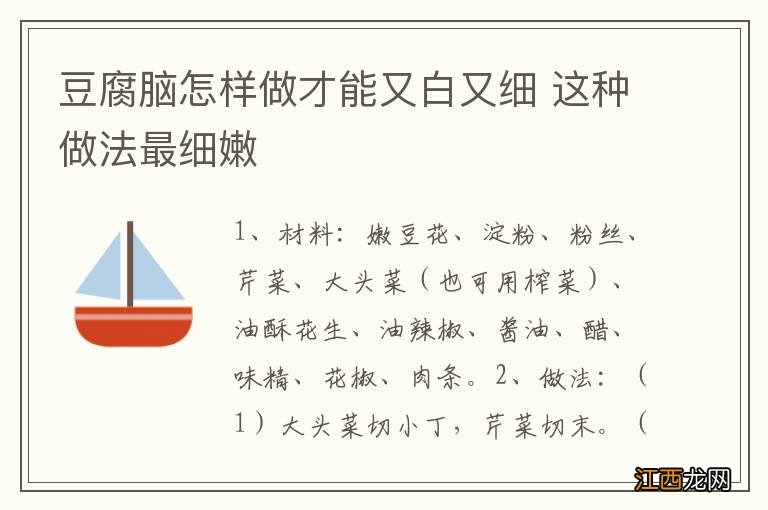 豆腐脑怎样做才能又白又细 这种做法最细嫩

1、材料：嫩豆花、淀粉、粉丝、芹菜、大头菜（也可用榨菜）、油酥花生、油辣椒、酱油、醋、味精、花椒、肉条。2、做法：（1）大头菜切小丁，芹菜切末。（

江西龙网